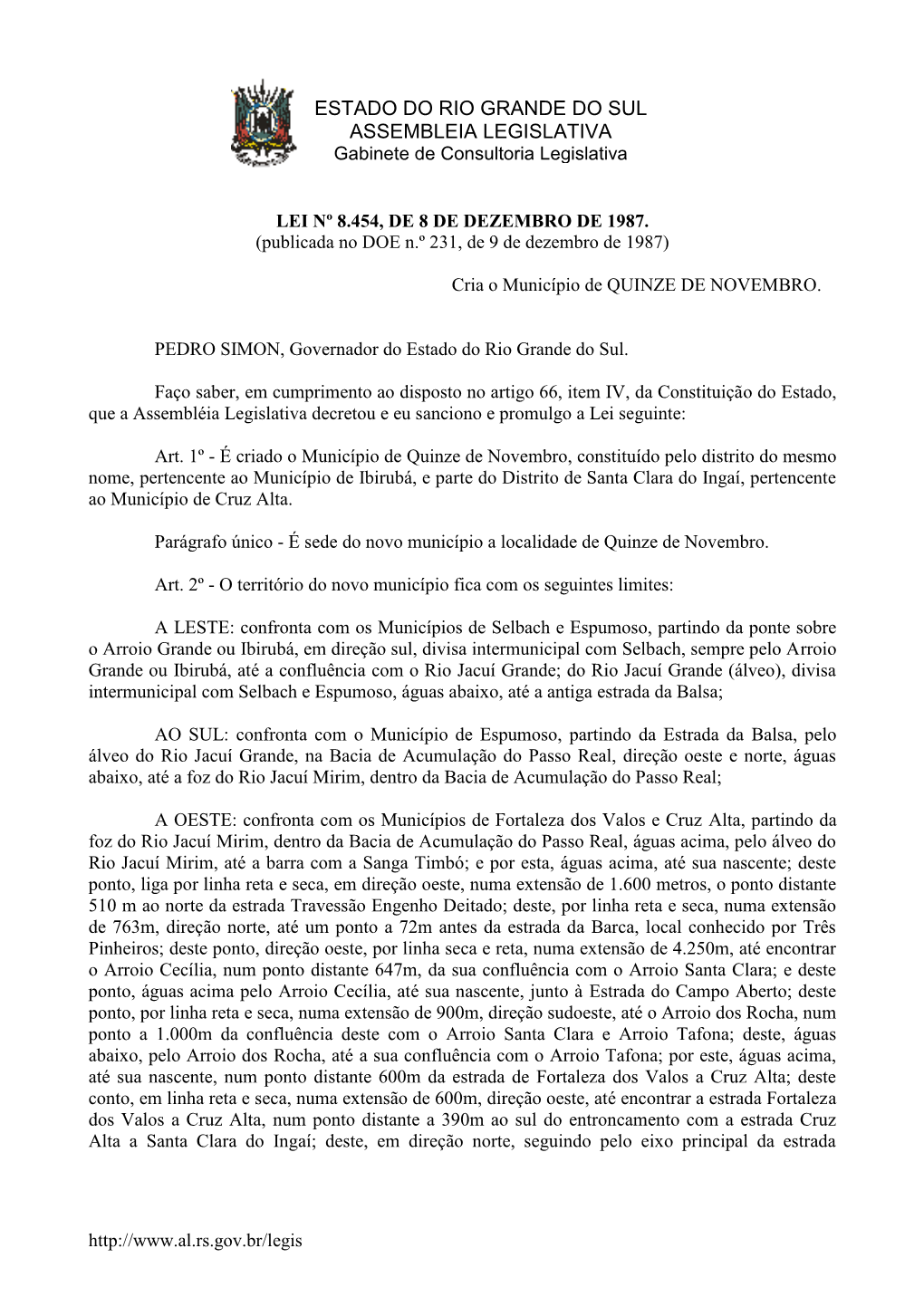 ESTADO DO RIO GRANDE DO SUL
ASSEMBLEIA LEGISLATIVA
Gabinete de Consultoria Legislativa

LEI Nº 8.454, DE 8 DE DEZEMBRO DE 1987.
(publicada no DOE n.º 231, de 9 de dezembro de 1987)

Cria o Município de QUINZE DE NOVEMBRO.

PEDRO SIMON, Governador do Estado do Rio Grande do Sul.

Faço saber, em cumprimento ao disposto no artigo 66, item IV, da Constituição do Estado, que a Assembléia Legislativa decretou e eu sanciono e promulgo a Lei seguinte:

Art. 1º - É criado o Município de Quinze de Novembro, constituído pelo distrito do mesmo nome, pertencente ao Município de Ibirubá, e parte do Distrito de Santa Clara do Ingaí, pertencente ao Município de Cruz Alta.

Parágrafo único - É sede do novo município a localidade de Quinze de Novembro.

Art. 2º - O território do novo município fica com os seguintes limites:

A LESTE: confronta com os Municípios de Selbach e Espumoso, partindo da ponte sobre o Arroio Grande ou Ibirubá, em direção sul, divisa intermunicipal com Selbach, sempre pelo Arroio Grande ou Ibirubá, até a confluência com o Rio Jacuí Grande; do Rio Jacuí Grande (álveo), divisa intermunicipal com Selbach e Espumoso, águas abaixo, até a antiga estrada da Balsa;

AO SUL: confronta com o Município de Espumoso, partindo da Estrada da Balsa, pelo álveo do Rio Jacuí Grande, na Bacia de Acumulação do Passo Real, direção oeste e norte, águas abaixo, até a foz do Rio Jacuí Mirim, dentro da Bacia de Acumulação do Passo Real;

A OESTE: confronta com os Municípios de Fortaleza dos Valos e Cruz Alta, partindo da foz do Rio Jacuí Mirim, dentro da Bacia de Acumulação do Passo Real, águas acima, pelo álveo do Rio Jacuí Mirim, até a barra com a Sanga Timbó; e por esta, águas acima, até sua nascente; deste ponto, liga por linha reta e seca, em direção oeste, numa extensão de 1.600 metros, o ponto distante 510 m ao norte da estrada Travessão Engenho Deitado; deste, por linha reta e seca, numa extensão de 763m, direção norte, até um ponto a 72m antes da estrada da Barca, local conhecido por Três Pinheiros; deste ponto, direção oeste, por linha seca e reta, numa extensão de 4.250m, até encontrar o Arroio Cecília, num ponto distante 647m, da sua confluência com o Arroio Santa Clara; e deste ponto, águas acima pelo Arroio Cecília, até sua nascente, junto à Estrada do Campo Aberto; deste ponto, por linha reta e seca, numa extensão de 900m, direção sudoeste, até o Arroio dos Rocha, num ponto a 1.000m da confluência deste com o Arroio Santa Clara e Arroio Tafona; deste, águas abaixo, pelo Arroio dos Rocha, até a sua confluência com o Arroio Tafona; por este, águas acima, até sua nascente, num ponto distante 600m da estrada de Fortaleza dos Valos a Cruz Alta; deste conto, em linha reta e seca, numa extensão de 600m, direção oeste, até encontrar a estrada Fortaleza dos Valos a Cruz Alta, num ponto distante a 390m ao sul do entroncamento com a estrada Cruz Alta a Santa Clara do Ingaí; deste, em direção norte, seguindo pelo eixo principal da estrada

http://www.al.rs.gov.br/legis